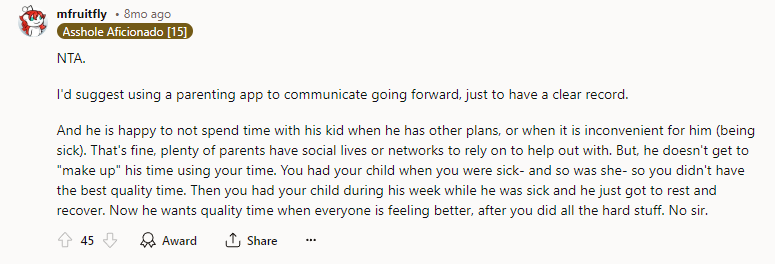 mfruitfly • 8mo ago
Asshole Aficionado [15]

NTA.

I'd suggest using a parenting app to communicate going forward, just to have a clear record.

And he is happy to not spend time with his kid when he has other plans, or when it is inconvenient for him (being sick). That's fine, plenty of parents have social lives or networks to rely on to help out with. But, he doesn't get to "make up" his time using your time. You had your child when you were sick- and so was she- so you didn't have the best quality time. Then you had your child during his week while he was sick and he just got to rest and recover. Now he wants quality time when everyone is feeling better, after you did all the hard stuff. No sir.

45 Award Share ...